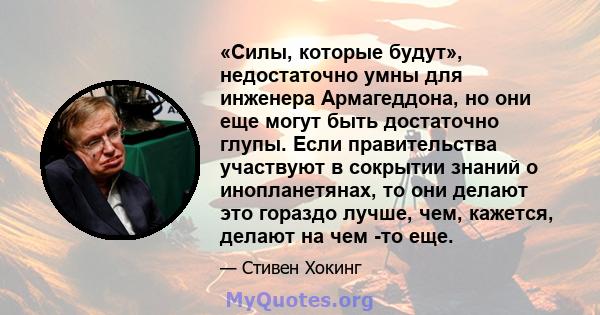 «Силы, которые будут», недостаточно умны для инженера Армагеддона, но они еще могут быть достаточно глупы. Если правительства участвуют в сокрытии знаний о инопланетянах, то они делают это гораздо лучше, чем, кажется, делают на чем -то еще.

— Стивен Хокинг

MyQuotes.org